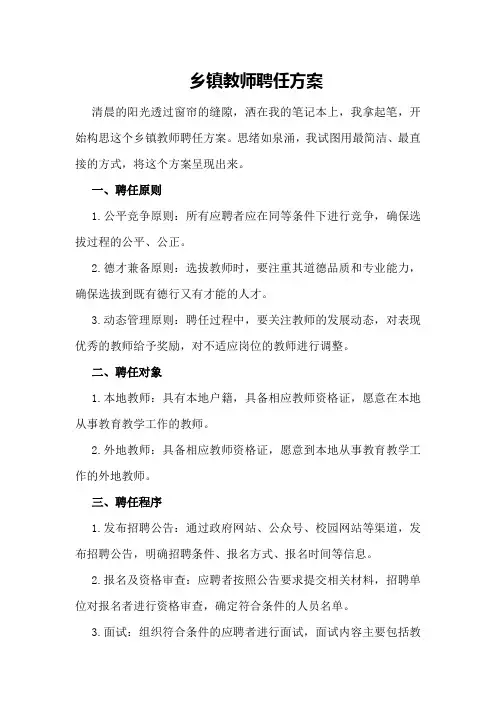 乡镇教师聘任方案

清晨的阳光透过窗帘的缝隙，洒在我的笔记本上，我拿起笔，开始构思这个乡镇教师聘任方案。思绪如泉涌，我试图用最简洁、最直接的方式，将这个方案呈现出来。

一、聘任原则

1.公平竞争原则：所有应聘者应在同等条件下进行竞争，确保选拔过程的公平、公正。

2.德才兼备原则：选拔教师时，要注重其道德品质和专业能力，确保选拔到既有德行又有才能的人才。

3.动态管理原则：聘任过程中，要关注教师的发展动态，对表现优秀的教师给予奖励，对不适应岗位的教师进行调整。

二、聘任对象

1.本地教师：具有本地户籍，具备相应教师资格证，愿意在本地从事教育教学工作的教师。

2.外地教师：具备相应教师资格证，愿意到本地从事教育教学工作的外地教师。

三、聘任程序

1.发布招聘公告：通过政府网站、公众号、校园网站等渠道，发布招聘公告，明确招聘条件、报名方式、报名时间等信息。

2.报名及资格审查：应聘者按照公告要求提交相关材料，招聘单位对报名者进行资格审查，确定符合条件的人员名单。

3.面试：组织符合条件的应聘者进行面试，面试内容主要包括教